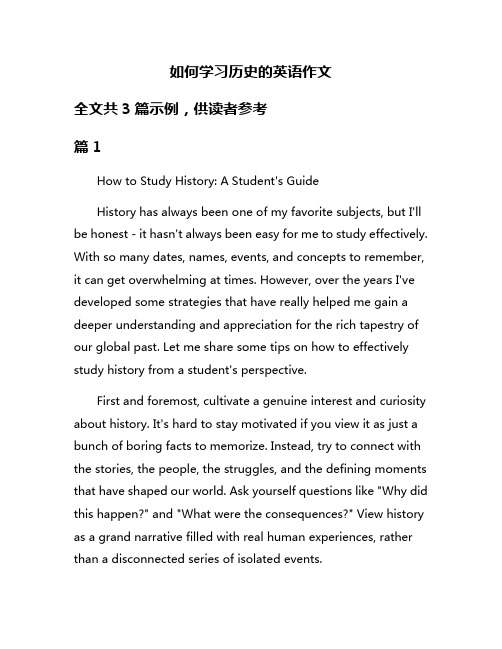 如何学习历史的英语作文

全文共 3 篇示例，供读者参考

篇 1

How to Study History: A Student's Guide

History has always been one of my favorite subjects, but I'll be honest - it hasn't always been easy for me to study effectively. With so many dates, names, events, and concepts to remember, it can get overwhelming at times. However, over the years I've developed some strategies that have really helped me gain a deeper understanding and appreciation for the rich tapestry of our global past. Let me share some tips on how to effectively study history from a student's perspective.

First and foremost, cultivate a genuine interest and curiosity about history. It's hard to stay motivated if you view it as just a bunch of boring facts to memorize. Instead, try to connect with the stories, the people, the struggles, and the defining moments that have shaped our world. Ask yourself questions like "Why did this happen?" and "What were the consequences?" View history as a grand narrative filled with real human experiences, rather than a disconnected series of isolated events.